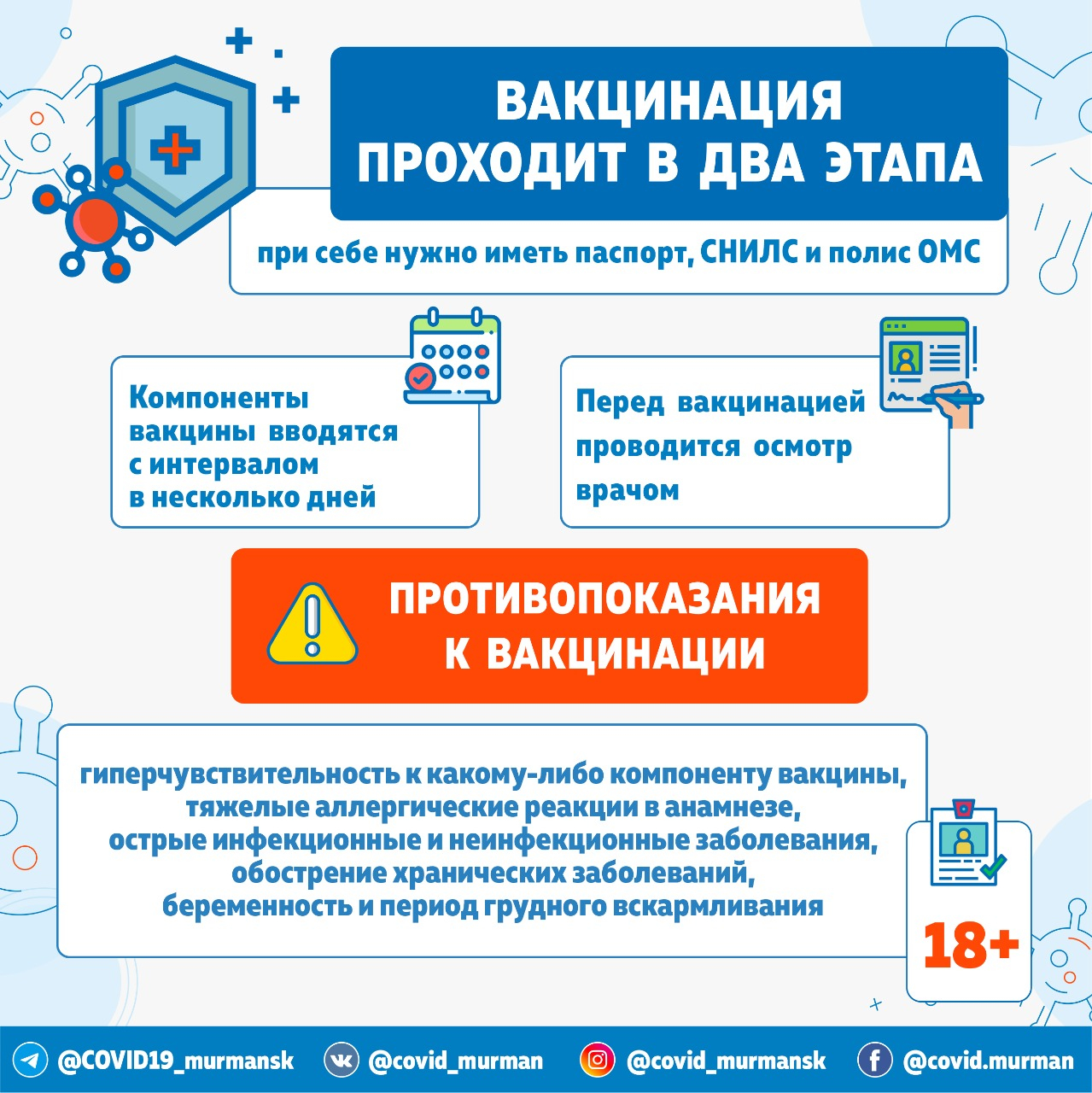 ВАКЦИНАЦИЯ ПРОХОДИТ В ДВА ЭТАПА

при себе нужно иметь паспорт, СНИЛС и полис ОМС

Компоненты вакцины вводятся с интервалом в несколько дней

Перед вакцинацией проводится осмотр врачом

ПРОТИВОПОКАЗАНИЯ К ВАКЦИНАЦИИ

гиперчувствительность к какому-либо компоненту вакцины, тяжелые аллергические реакции в анамнезе, острые инфекционные и неинфекционные заболевания, обострение хранических заболеваний, беременность и период грудного вскармливания

18+

@COVID19_murmansk @covid_murman @covid_murmansk @covid.murman